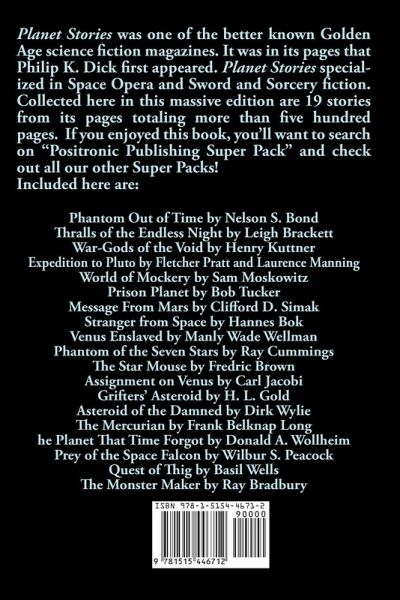 Planet Stories was one of the better known Golden Age science fiction magazines. It was in its pages that Philip K. Dick first appeared. Planet Stories specialized in Space Opera and Sword and Sorcery fiction. Collected here in this massive edition are 19 stories from its pages totaling more than five hundred pages. If you enjoyed this book, you'll want to search on "Positronic Publishing Super Pack" and check out all our other Super Packs!
Included here are:

Phantom Out of Time by Nelson S. Bond
Thralls of the Endless Night by Leigh Brackett
War-Gods of the Void by Henry Kuttner
Expedition to Pluto by Fletcher Pratt and Laurence Manning
World of Mockery by Sam Moskowitz
Prison Planet by Bob Tucker
Message From Mars by Clifford D. Simak
Stranger from Space by Hannes Bok
Venus Enslaved by Manly Wade Wellman
Phantom of the Seven Stars by Ray Cummings
The Star Mouse by Fredric Brown
Assignment on Venus by Carl Jacobi
Grifters' Asteroid by H. L. Gold
Asteroid of the Damned by Dirk Wylie
The Mercurian by Frank Belknap Long
he Planet That Time Forgot by Donald A. Wollheim
Prey of the Space Falcon by Wilbur S. Peacock
Quest of Thig by Basil Wells
The Monster Maker by Ray Bradbury

ISBN 978-1-5154-4671-2
90000
9 781515 446712